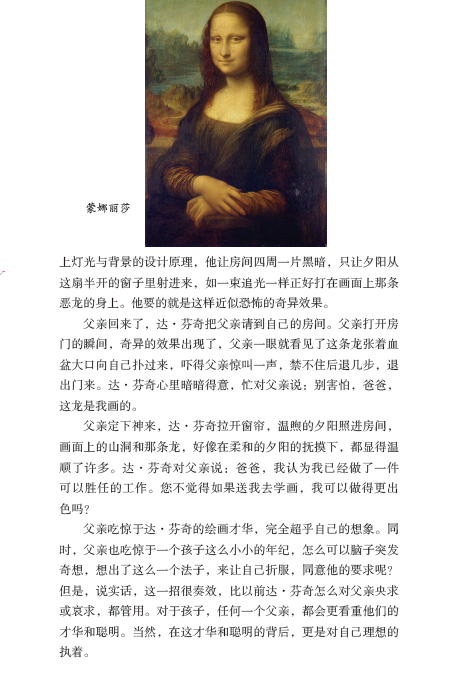 蒙娜丽莎

上灯光与背景的设计原理，他让房间四周一片黑暗，只让夕阳从这扇半开的窗子里射进来，如一束追光一样正好打在画面上那条恶龙的身上。他要的就是这样近似恐怖的奇异效果。

父亲回来了，达·芬奇把父亲请到自己的房间。父亲打开房门的瞬间，奇异的效果出现了，父亲一眼就看见了这条龙张着血盆大口向自己扑过来，吓得父亲惊叫一声，禁不住后退几步，退出门来。达·芬奇心里暗暗得意，忙对父亲说：别害怕，爸爸，这龙是我画的。

父亲定下神来，达·芬奇拉开窗帘，温煦的夕阳照进房间，画面上的山洞和那条龙，好像在柔和的夕阳的抚摸下，都显得温顺了许多。达·芬奇对父亲说：爸爸，我认为我已经做了一件可以胜任的工作。您不觉得如果送我去学画，我可以做得更出色吗？

父亲吃惊于达·芬奇的绘画才华，完全超乎自己的想象。同时，父亲也吃惊于一个孩子这么小小的年纪，怎么可以脑子突发奇想，想出了这么一个法子，来让自己折服，同意他的要求呢？但是，说实话，这一招很奏效，比以前达·芬奇怎么对父亲央求或哀求，都管用。对于孩子，任何一个父亲，都会更看重他们的才华和聪明。当然，在这才华和聪明的背后，更是对自己理想的执着。